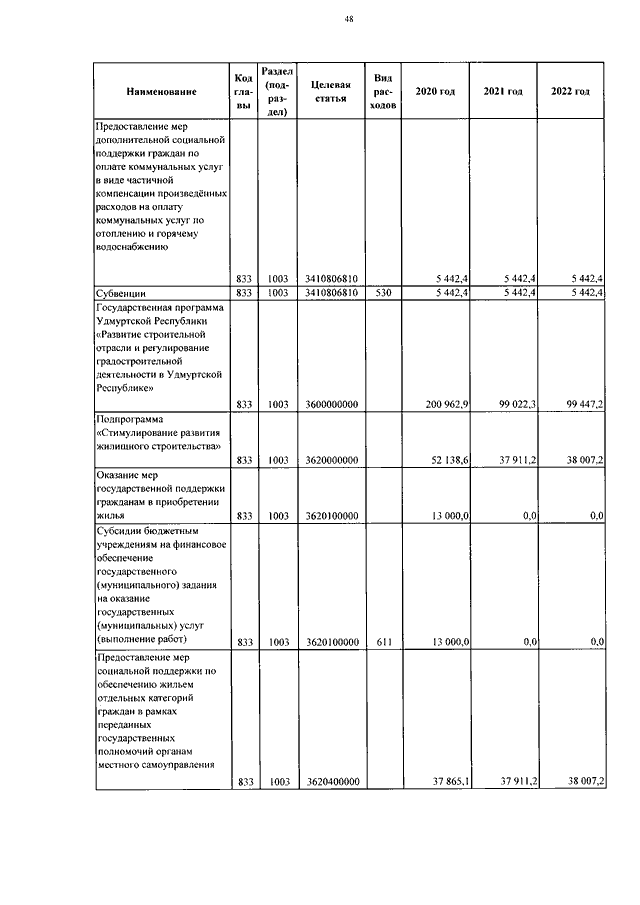 48

| Наименование | Код главы | Раздел (подраздел) | Целевая статья | Вид расходов | 2020 год | 2021 год | 2022 год |
|---|---|---|---|---|---|---|---|
| Предоставление мер дополнительной социальной поддержки граждан по оплате коммунальных услуг в виде частичной компенсации произведённых расходов на оплату коммунальных услуг по отоплению и горячему водоснабжению | 833 | 1003 | 3410806810 | | 5 442,4 | 5 442,4 | 5 442,4 |
| Субвенции | 833 | 1003 | 3410806810 | 530 | 5 442,4 | 5 442,4 | 5 442,4 |
| Государственная программа Удмуртской Республики «Развитие строительной отрасли и регулирование градостроительной деятельности в Удмуртской Республике» | 833 | 1003 | 3600000000 | | 200 962,9 | 99 022,3 | 99 447,2 |
| Подпрограмма «Стимулирование развития жилищного строительства» | 833 | 1003 | 3620000000 | | 52 138,6 | 37 911,2 | 38 007,2 |
| Оказание мер государственной поддержки гражданам в приобретении жилья | 833 | 1003 | 3620100000 | | 13 000,0 | 0,0 | 0,0 |
| Субсидии бюджетным учреждениям на финансовое обеспечение государственного (муниципального) задания на оказание государственных (муниципальных) услуг (выполнение работ) | 833 | 1003 | 3620100000 | 611 | 13 000,0 | 0,0 | 0,0 |
| Предоставление мер социальной поддержки по обеспечению жильем отдельных категорий граждан в рамках переданных государственных полномочий органам местного самоуправления | 833 | 1003 | 3620400000 | | 37 865,1 | 37 911,2 | 38 007,2 |